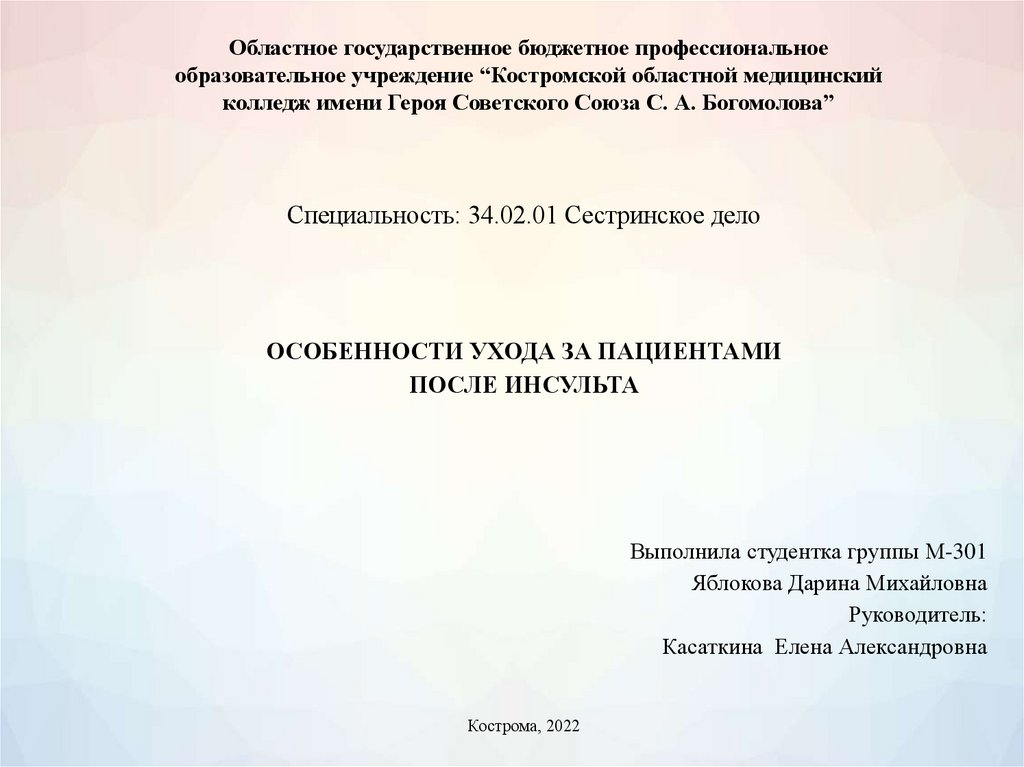 Областное государственное бюджетное профессиональное образовательное учреждение “Костромской областной медицинский колледж имени Героя Советского Союза С. А. Богомолова”

Специальность: 34.02.01 Сестринское дело

ОСОБЕННОСТИ УХОДА ЗА ПАЦИЕНТАМИ ПОСЛЕ ИНСУЛЬТА

Выполнила студентка группы М-301
Яблокова Дарина Михайловна
Руководитель:
Касаткина Елена Александровна

Кострома, 2022